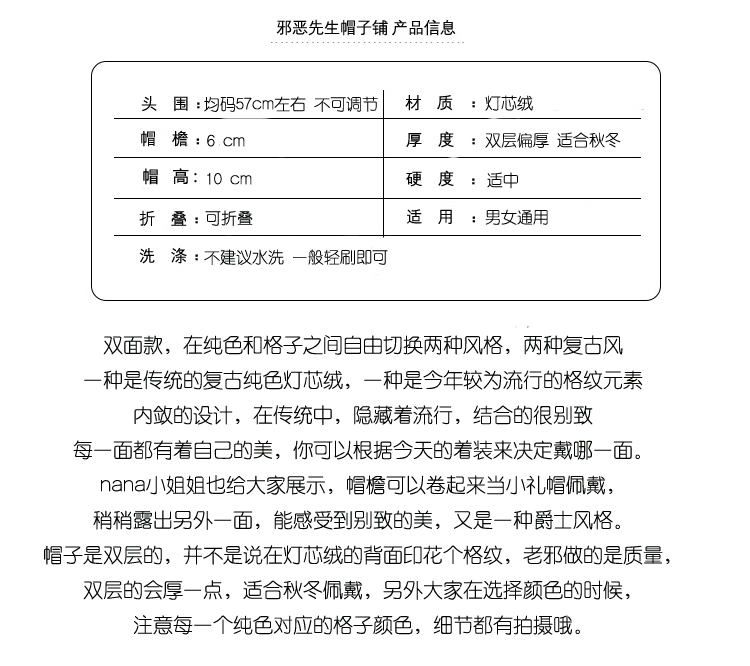 邪恶先生帽子铺 产品信息

| 头　围：均码57cm左右 不可调节 | 材　质　：灯芯绒 |
|---|---|
| 帽　檐：6 cm | 厚　度　：双层偏厚 适合秋冬 |
| 帽　高：10 cm | 硬　度　：适中 |
| 折　叠：可折叠 | 适　用　：男女通用 |
| 洗　涤：不建议水洗 一般轻刷即可 | |

双面款，在纯色和格子之间自由切换两种风格，两种复古风
一种是传统的复古纯色灯芯绒，一种是今年较为流行的格纹元素
内敛的设计，在传统中，隐藏着流行，结合的很别致
每一面都有着自己的美，你可以根据今天的着装来决定戴哪一面。
nana小姐姐也给大家展示，帽檐可以卷起来当小礼帽佩戴，
稍稍露出另外一面，能感受到别致的美，又是一种爵士风格。
帽子是双层的，并不是说在灯芯绒的背面印花个格纹，老邪做的是质量，
双层的会厚一点，适合秋冬佩戴，另外大家在选择颜色的时候，
注意每一个纯色对应的格子颜色，细节都有拍摄哦。